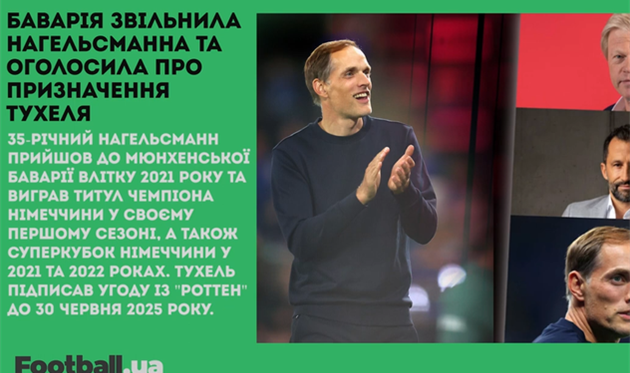 БАВАРІЯ ЗВІЛЬНИЛА НАГЕЛЬСМАННА ТА ОГОЛОСИЛА ПРО ПРИЗНАЧЕННЯ ТУХЕЛЯ

35-РІЧНИЙ НАГЕЛЬСМАНН ПРИЙШОВ ДО МЮНХЕНСЬКОЇ БАВАРІЇ ВЛІТКУ 2021 РОКУ ТА ВИГРАВ ТИТУЛ ЧЕМПІОНА НІМЕЧЧИНИ У СВОЄМУ ПЕРШОМУ СЕЗОНІ, А ТАКОЖ СУПЕРКУБОК НІМЕЧЧИНИ У 2021 ТА 2022 РОКАХ. ТУХЕЛЬ ПІДПИСАВ УГОДУ ІЗ "РОТТЕН" ДО 30 ЧЕРВНЯ 2025 РОКУ.

Football.ua